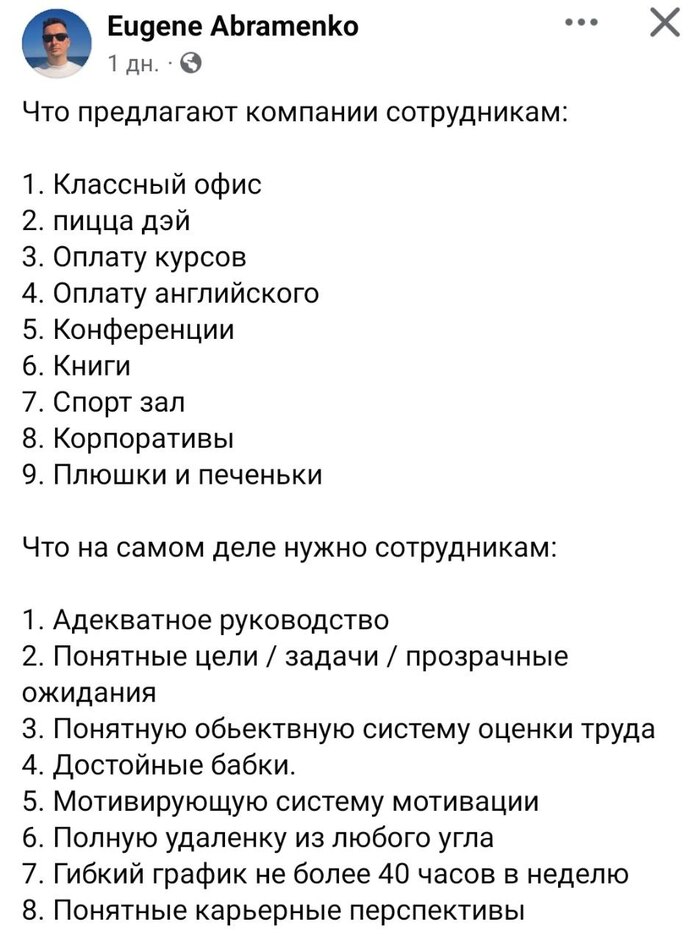 Eugene Abramenko
1 дн. ·

Что предлагают компании сотрудникам:

1. Классный офис
2. пицца дэй
3. Оплату курсов
4. Оплату английского
5. Конференции
6. Книги
7. Спорт зал
8. Корпоративы
9. Плюшки и печеньки

Что на самом деле нужно сотрудникам:

1. Адекватное руководство
2. Понятные цели / задачи / прозрачные ожидания
3. Понятную обьектвную систему оценки труда
4. Достойные бабки.
5. Мотивирующую систему мотивации
6. Полную удаленку из любого угла
7. Гибкий график не более 40 часов в неделю
8. Понятные карьерные перспективы